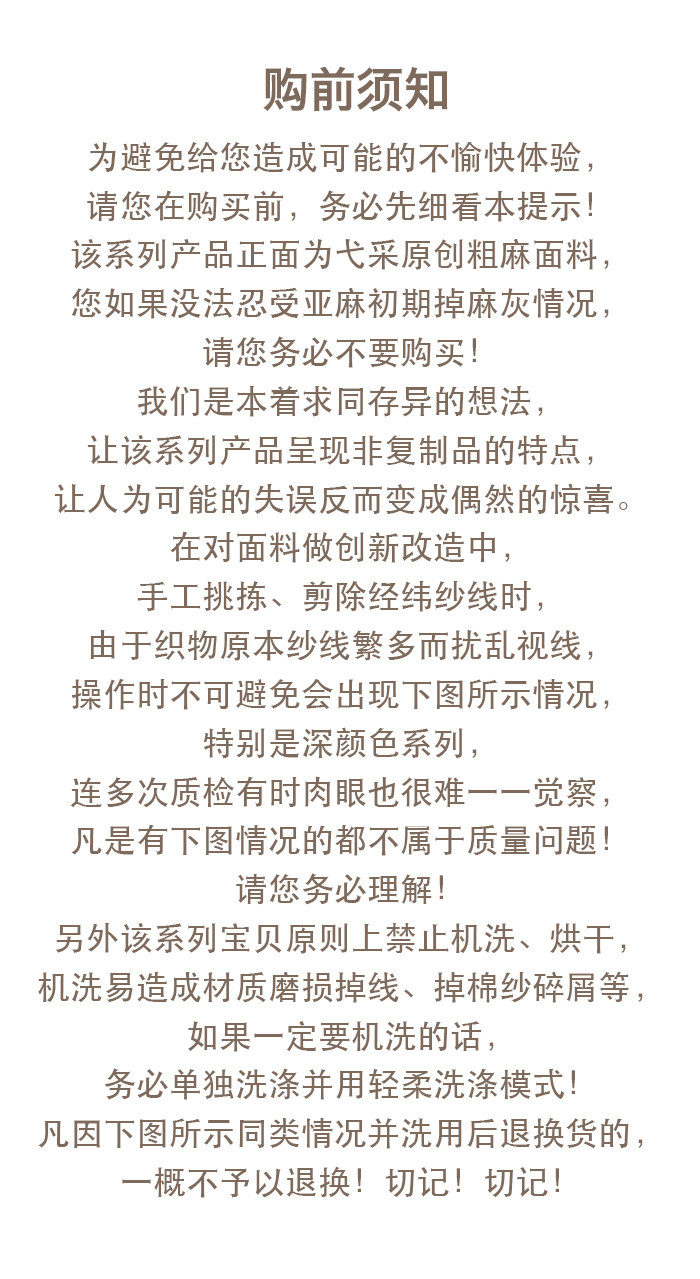 购前须知

为避免给您造成可能的不愉快体验，
请您在购买前，务必先细看本提示！
该系列产品正面为弋采原创粗麻面料，
您如果没法忍受亚麻初期掉麻灰情况，
请您务必不要购买！
我们是本着求同存异的想法，
让该系列产品呈现非复制品的特点，
让人为可能的失误反而变成偶然的惊喜。
在对面料做创新改造中，
手工挑拣、剪除经纬纱线时，
由于织物原本纱线繁多而扰乱视线，
操作时不可避免会出现下图所示情况，
特别是深颜色系列，
连多次质检有时肉眼也很难一一觉察，
凡是有下图情况的都不属于质量问题！
请您务必理解！
另外该系列宝贝原则上禁止机洗、烘干，
机洗易造成材质磨损掉线、掉棉纱碎屑等，
如果一定要机洗的话，
务必单独洗涤并用轻柔洗涤模式！
凡因下图所示同类情况并洗用后退换货的，
一概不予以退换！切记！切记！